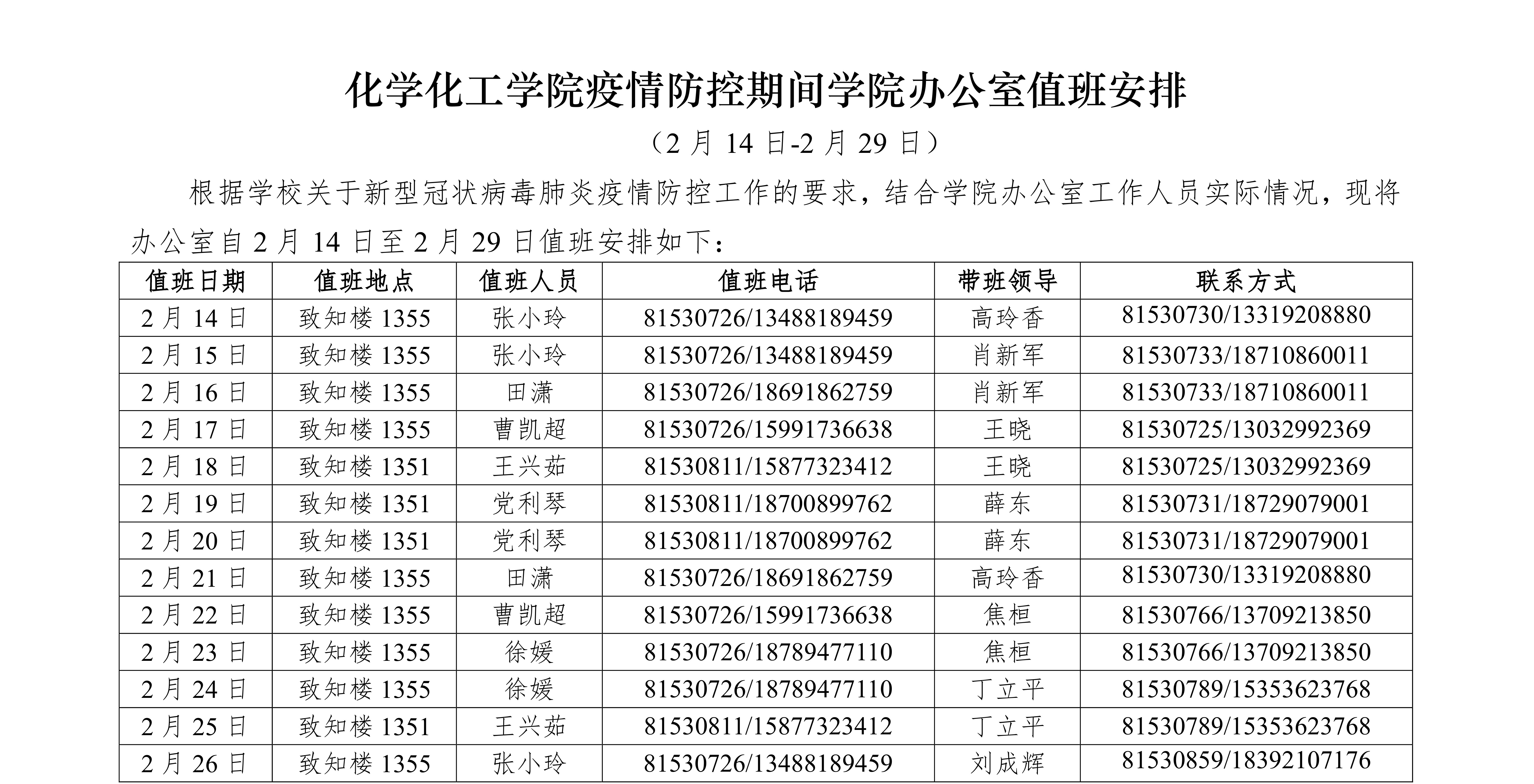 化学化工学院疫情防控期间学院办公室值班安排

（2 月 14 日-2 月 29 日）

根据学校关于新型冠状病毒肺炎疫情防控工作的要求，结合学院办公室工作人员实际情况，现将办公室自 2 月 14 日至 2 月 29 日值班安排如下：

| 值班日期 | 值班地点 | 值班人员 | 值班电话 | 带班领导 | 联系方式 |
|---|---|---|---|---|---|
| 2 月 14 日 | 致知楼 1355 | 张小玲 | 81530726/13488189459 | 高玲香 | 81530730/13319208880 |
| 2 月 15 日 | 致知楼 1355 | 张小玲 | 81530726/13488189459 | 肖新军 | 81530733/18710860011 |
| 2 月 16 日 | 致知楼 1355 | 田潇 | 81530726/18691862759 | 肖新军 | 81530733/18710860011 |
| 2 月 17 日 | 致知楼 1355 | 曹凯超 | 81530726/15991736638 | 王晓 | 81530725/13032992369 |
| 2 月 18 日 | 致知楼 1351 | 王兴茹 | 81530811/15877323412 | 王晓 | 81530725/13032992369 |
| 2 月 19 日 | 致知楼 1351 | 党利琴 | 81530811/18700899762 | 薛东 | 81530731/18729079001 |
| 2 月 20 日 | 致知楼 1351 | 党利琴 | 81530811/18700899762 | 薛东 | 81530731/18729079001 |
| 2 月 21 日 | 致知楼 1355 | 田潇 | 81530726/18691862759 | 高玲香 | 81530730/13319208880 |
| 2 月 22 日 | 致知楼 1355 | 曹凯超 | 81530726/15991736638 | 焦桓 | 81530766/13709213850 |
| 2 月 23 日 | 致知楼 1355 | 徐媛 | 81530726/18789477110 | 焦桓 | 81530766/13709213850 |
| 2 月 24 日 | 致知楼 1355 | 徐媛 | 81530726/18789477110 | 丁立平 | 81530789/15353623768 |
| 2 月 25 日 | 致知楼 1351 | 王兴茹 | 81530811/15877323412 | 丁立平 | 81530789/15353623768 |
| 2 月 26 日 | 致知楼 1355 | 张小玲 | 81530726/13488189459 | 刘成辉 | 81530859/18392107176 |